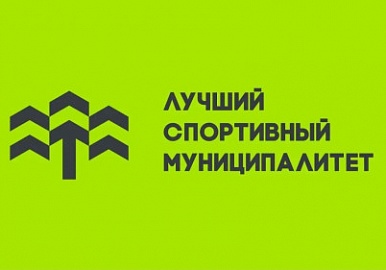 ЛУЧШИЙ
СПОРТИВНЫЙ
МУНИЦИПАЛИТЕТ